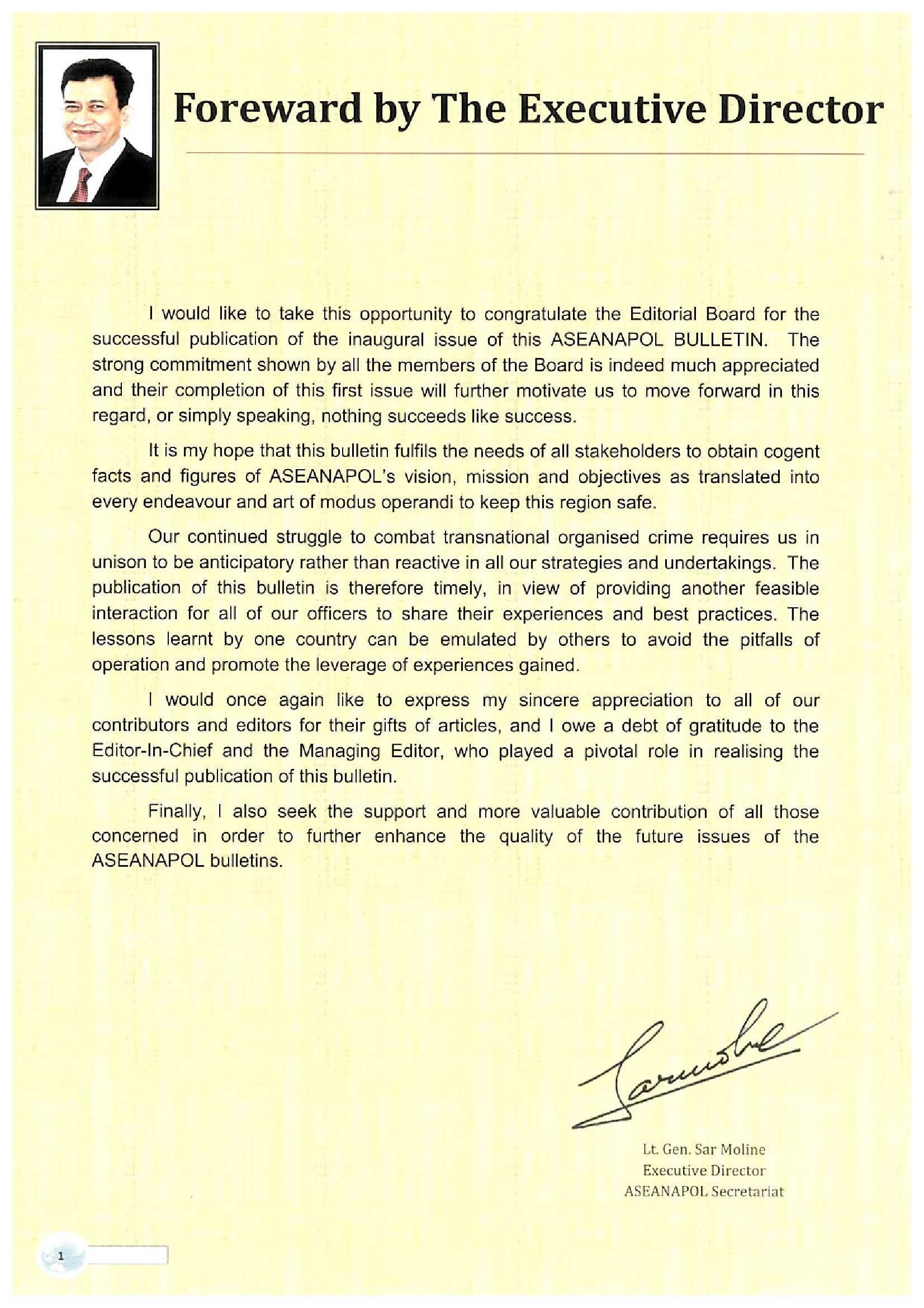 Foreward by The Executive Director

I would like to take this opportunity to congratulate the Editorial Board for the successful publication of the inaugural issue of this ASEANAPOL BULLETIN. The strong commitment shown by all the members of the Board is indeed much appreciated and their completion of this first issue will further motivate us to move forward in this regard, or simply speaking, nothing succeeds like success.

It is my hope that this bulletin fulfils the needs of all stakeholders to obtain cogent facts and figures of ASEANAPOL's vision, mission and objectives as translated into every endeavour and art of modus operandi to keep this region safe.

Our continued struggle to combat transnational organised crime requires us in unison to be anticipatory rather than reactive in all our strategies and undertakings. The publication of this bulletin is therefore timely, in view of providing another feasible interaction for all of our officers to share their experiences and best practices. The lessons learnt by one country can be emulated by others to avoid the pitfalls of operation and promote the leverage of experiences gained.

I would once again like to express my sincere appreciation to all of our contributors and editors for their gifts of articles, and I owe a debt of gratitude to the Editor-In-Chief and the Managing Editor, who played a pivotal role in realising the successful publication of this bulletin.

Finally, I also seek the support and more valuable contribution of all those concerned in order to further enhance the quality of the future issues of the ASEANAPOL bulletins.

Lt. Gen. Sar Moline
Executive Director
ASEANAPOL Secretariat

1